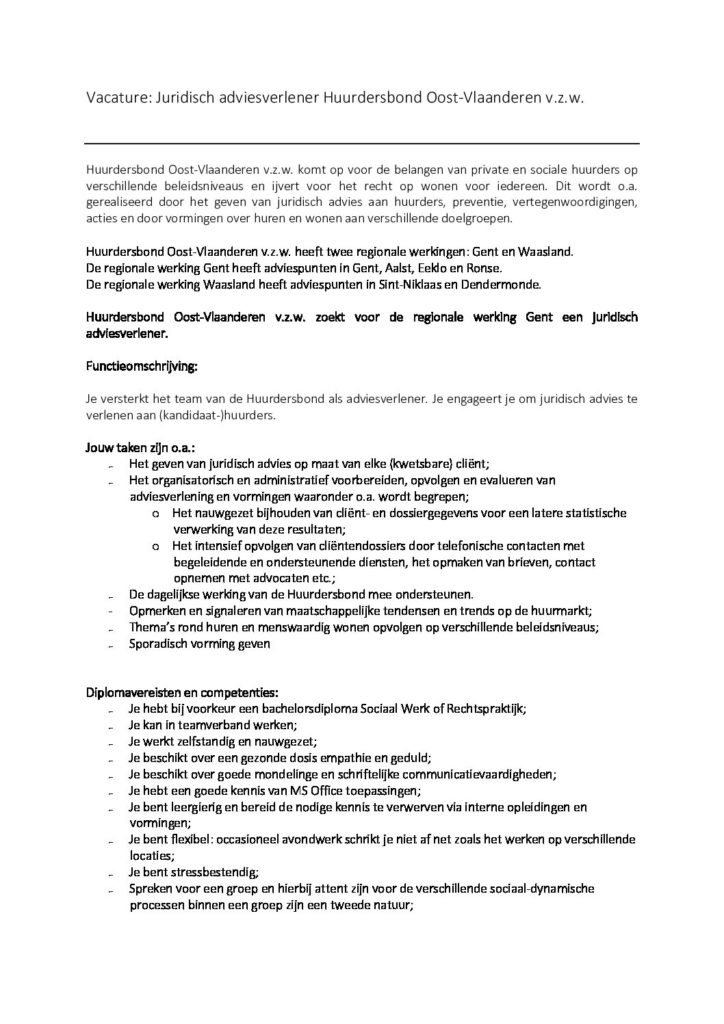 Vacature: Juridisch adviesverlener Huurdersbond Oost-Vlaanderen v.z.w.

Huurdersbond Oost-Vlaanderen v.z.w. komt op voor de belangen van private en sociale huurders op verschillende beleidsniveaus en ijvert voor het recht op wonen voor iedereen. Dit wordt o.a. gerealiseerd door het geven van juridisch advies aan huurders, preventie, vertegenwoordigingen, acties en door vormingen over huren en wonen aan verschillende doelgroepen.

Huurdersbond Oost-Vlaanderen v.z.w. heeft twee regionale werkingen: Gent en Waasland.
De regionale werking Gent heeft adviespunten in Gent, Aalst, Eeklo en Ronse.
De regionale werking Waasland heeft adviespunten in Sint-Niklaas en Dendermonde.

Huurdersbond Oost-Vlaanderen v.z.w. zoekt voor de regionale werking Gent een juridisch adviesverlener.

Functieomschrijving:

Je versterkt het team van de Huurdersbond als adviesverlener. Je engageert je om juridisch advies te verlenen aan (kandidaat-)huurders.

Jouw taken zijn o.a.:
- Het geven van juridisch advies op maat van elke (kwetsbare) cliënt;
- Het organisatorisch en administratief voorbereiden, opvolgen en evalueren van adviesverlening en vormingen waaronder o.a. wordt begrepen;
  o Het nauwgezet bijhouden van cliënt- en dossiergegevens voor een latere statistische verwerking van deze resultaten;
  o Het intensief opvolgen van cliëntendossiers door telefonische contacten met begeleidende en ondersteunende diensten, het opmaken van brieven, contact opnemen met advocaten etc.;
- De dagelijkse werking van de Huurdersbond mee ondersteunen.
- Opmerken en signaleren van maatschappelijke tendensen en trends op de huurmarkt;
- Thema's rond huren en menswaardig wonen opvolgen op verschillende beleidsniveaus;
- Sporadisch vorming geven

Diplomavereisten en competenties:
- Je hebt bij voorkeur een bachelorsdiploma Sociaal Werk of Rechtspraktijk;
- Je kan in teamverband werken;
- Je werkt zelfstandig en nauwgezet;
- Je beschikt over een gezonde dosis empathie en geduld;
- Je beschikt over goede mondelinge en schriftelijke communicatievaardigheden;
- Je hebt een goede kennis van MS Office toepassingen;
- Je bent leergierig en bereid de nodige kennis te verwerven via interne opleidingen en vormingen;
- Je bent flexibel: occasioneel avondwerk schrikt je niet af net zoals het werken op verschillende locaties;
- Je bent stressbestendig;
- Spreken voor een groep en hierbij attent zijn voor de verschillende sociaal-dynamische processen binnen een groep zijn een tweede natuur;